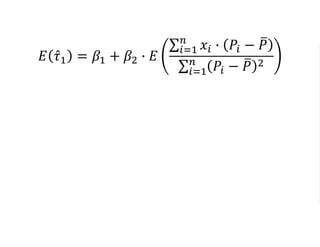 $E(\hat{\tau}_1) = \beta_1 + \beta_2 \cdot E\left(\frac{\sum_{i=1}^{n} x_i \cdot (P_i - \bar{P})}{\sum_{i=1}^{n}(P_i - \bar{P})^2}\right)$